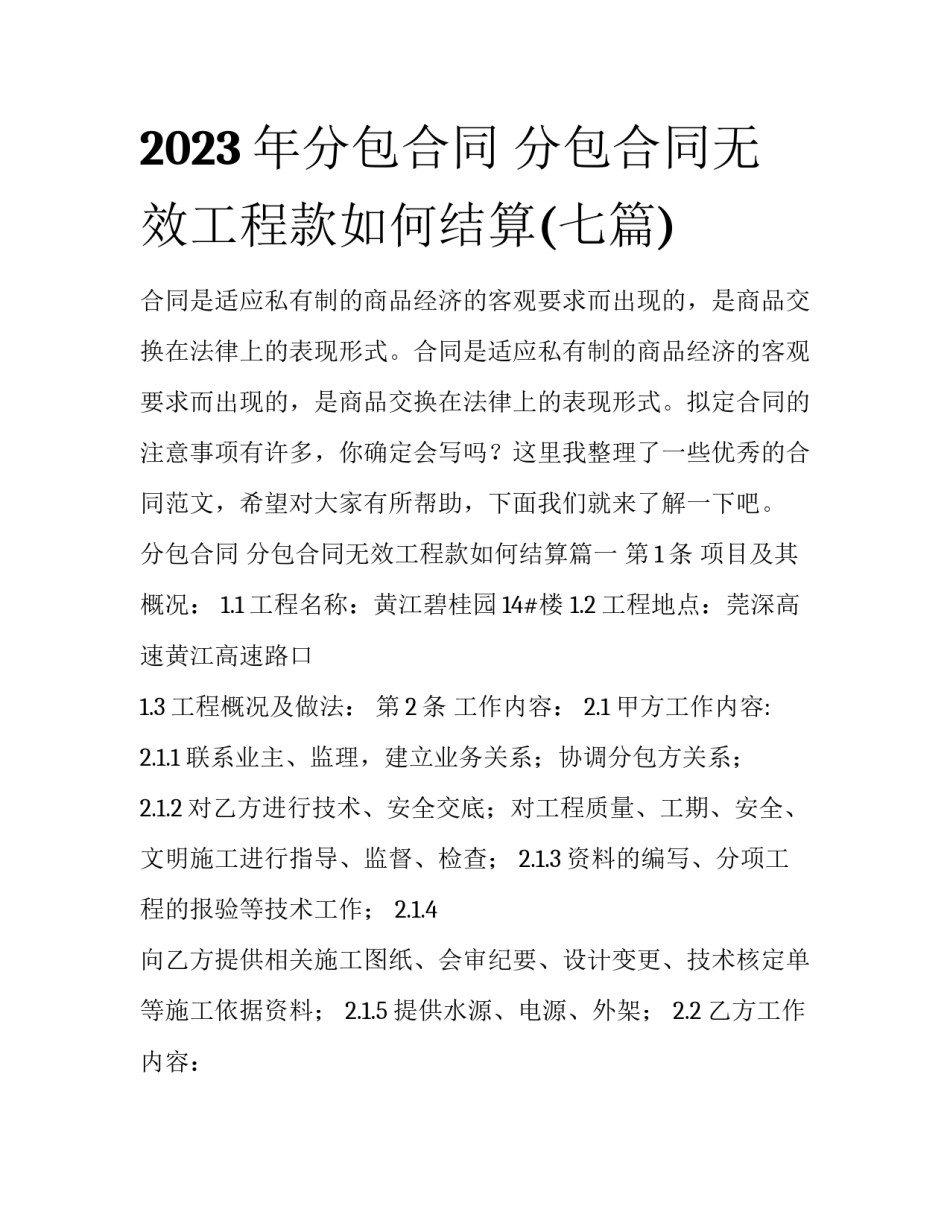 2023 年分包合同 分包合同无效工程款如何结算(七篇)

合同是适应私有制的商品经济的客观要求而出现的，是商品交换在法律上的表现形式。合同是适应私有制的商品经济的客观要求而出现的，是商品交换在法律上的表现形式。拟定合同的注意事项有许多，你确定会写吗？这里我整理了一些优秀的合同范文，希望对大家有所帮助，下面我们就来了解一下吧。

分包合同 分包合同无效工程款如何结算篇一 第 1 条 项目及其概况： 1.1 工程名称：黄江碧桂园 14#楼 1.2 工程地点：莞深高速黄江高速路口

1.3 工程概况及做法： 第 2 条 工作内容： 2.1 甲方工作内容:

2.1.1 联系业主、监理，建立业务关系；协调分包方关系；

2.1.2 对乙方进行技术、安全交底；对工程质量、工期、安全、文明施工进行指导、监督、检查； 2.1.3 资料的编写、分项工程的报验等技术工作； 2.1.4

向乙方提供相关施工图纸、会审纪要、设计变更、技术核定单等施工依据资料； 2.1.5 提供水源、电源、外架； 2.2 乙方工作内容：